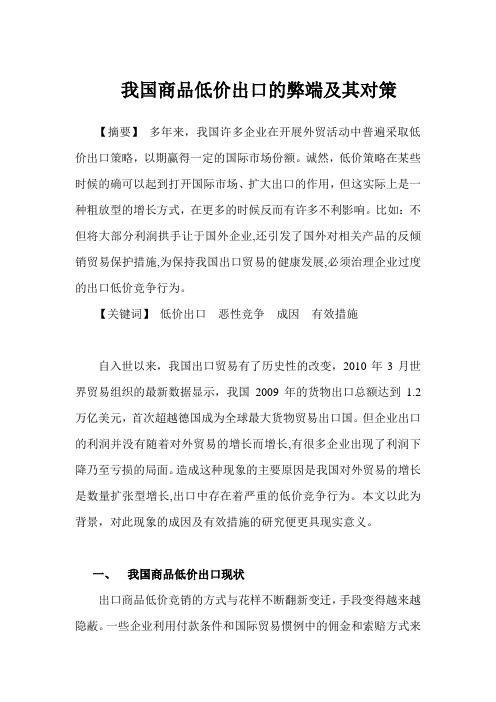 我国商品低价出口的弊端及其对策

【摘要】 多年来，我国许多企业在开展外贸活动中普遍采取低价出口策略，以期赢得一定的国际市场份额。诚然，低价策略在某些时候的确可以起到打开国际市场、扩大出口的作用，但这实际上是一种粗放型的增长方式，在更多的时候反而有许多不利影响。比如：不但将大部分利润拱手让于国外企业,还引发了国外对相关产品的反倾销贸易保护措施,为保持我国出口贸易的健康发展,必须治理企业过度的出口低价竞争行为。

【关键词】 低价出口 恶性竞争 成因 有效措施

自入世以来，我国出口贸易有了历史性的改变，2010 年 3 月世界贸易组织的最新数据显示，我国 2009 年的货物出口总额达到 1.2 万亿美元，首次超越德国成为全球最大货物贸易出口国。但企业出口的利润并没有随着对外贸易的增长而增长,有很多企业出现了利润下降乃至亏损的局面。造成这种现象的主要原因是我国对外贸易的增长是数量扩张型增长,出口中存在着严重的低价竞争行为。本文以此为背景，对此现象的成因及有效措施的研究便更具现实意义。

一、 我国商品低价出口现状

出口商品低价竞销的方式与花样不断翻新变迁，手段变得越来越隐蔽。一些企业利用付款条件和国际贸易惯例中的佣金和索赔方式来